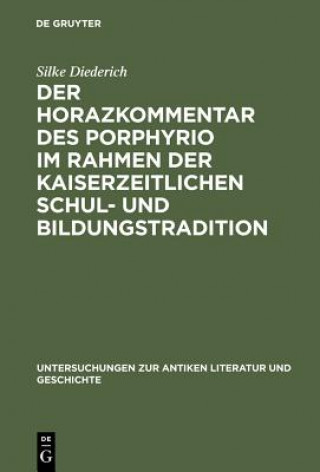 DE GRUYTER

Silke Diederich

DER HORAZKOMMENTAR DES PORPHYRIO IM RAHMEN DER KAISERZEITLICHEN SCHUL- UND BILDUNGSTRADITION

UNTERSUCHUNGEN ZUR ANTIKEN LITERATUR UND GESCHICHTE

DE G